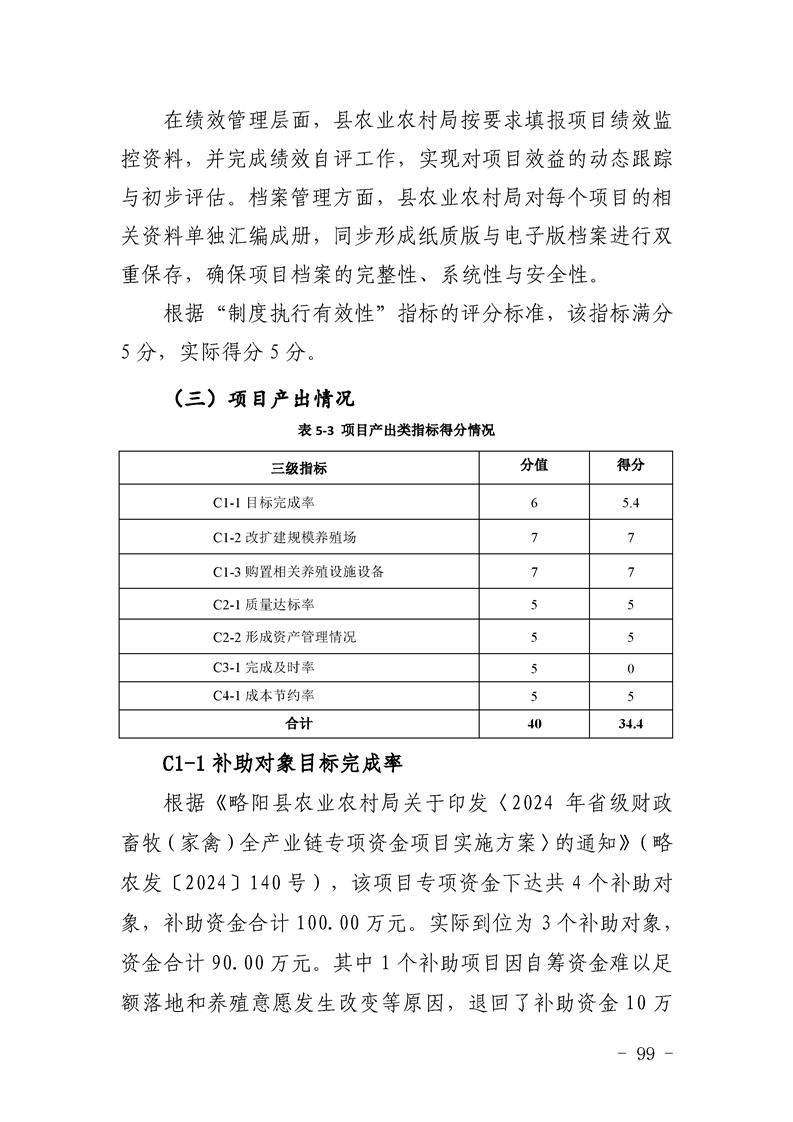 在绩效管理层面，县农业农村局按要求填报项目绩效监控资料，并完成绩效自评工作，实现对项目效益的动态跟踪与初步评估。档案管理方面，县农业农村局对每个项目的相关资料单独汇编成册，同步形成纸质版与电子版档案进行双重保存，确保项目档案的完整性、系统性与安全性。

根据“制度执行有效性”指标的评分标准，该指标满分5分，实际得分5分。

（三）项目产出情况

表 5-3 项目产出类指标得分情况

| 三级指标 | 分值 | 得分 |
|---|---|---|
| C1-1 目标完成率 | 6 | 5.4 |
| C1-2 改扩建规模养殖场 | 7 | 7 |
| C1-3 购置相关养殖设施设备 | 7 | 7 |
| C2-1 质量达标率 | 5 | 5 |
| C2-2 形成资产管理情况 | 5 | 5 |
| C3-1 完成及时率 | 5 | 0 |
| C4-1 成本节约率 | 5 | 5 |
| 合计 | 40 | 34.4 |

C1-1 补助对象目标完成率

根据《略阳县农业农村局关于印发〈2024 年省级财政畜牧（家禽）全产业链专项资金项目实施方案〉的通知》（略农发〔2024〕140 号），该项目专项资金下达共 4 个补助对象，补助资金合计 100.00 万元。实际到位为 3 个补助对象，资金合计 90.00 万元。其中 1 个补助项目因自筹资金难以足额落地和养殖意愿发生改变等原因，退回了补助资金 10 万

- 99 -